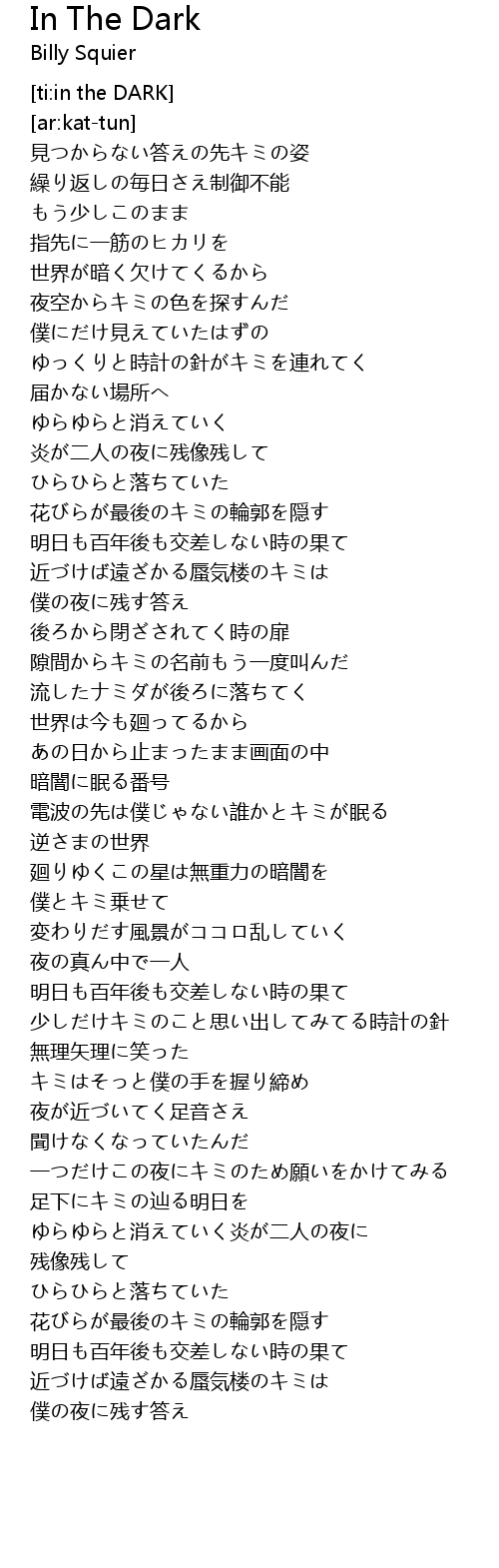 In The Dark
Billy Squier

[ti:in the DARK]
[ar:kat-tun]
見つからない答えの先キミの姿
繰り返しの毎日さえ制御不能
もう少しこのまま
指先に一筋のヒカリを
世界が暗く欠けてくるから
夜空からキミの色を探すんだ
僕にだけ見えていたはずの
ゆっくりと時計の針がキミを連れてく
届かない場所へ
ゆらゆらと消えていく
炎が二人の夜に残像残して
ひらひらと落ちていた
花びらが最後のキミの輪郭を隠す
明日も百年後も交差しない時の果て
近づけば遠ざかる蜃気楼のキミは
僕の夜に残す答え
後ろから閉ざされてく時の扉
隙間からキミの名前もう一度叫んだ
流したナミダが後ろに落ちてく
世界は今も廻ってるから
あの日から止まったまま画面の中
暗闇に眠る番号
電波の先は僕じゃない誰かとキミが眠る
逆さまの世界
廻りゆくこの星は無重力の暗闇を
僕とキミ乗せて
変わりだす風景がココロ乱していく
夜の真ん中で一人
明日も百年後も交差しない時の果て
少しだけキミのこと思い出してみてる時計の針
無理矢理に笑った
キミはそっと僕の手を握り締め
夜が近づいてく足音さえ
聞けなくなっていたんだ
一つだけこの夜にキミのため願いをかけてみる
足下にキミの辿る明日を
ゆらゆらと消えていく炎が二人の夜に
残像残して
ひらひらと落ちていた
花びらが最後のキミの輪郭を隠す
明日も百年後も交差しない時の果て
近づけば遠ざかる蜃気楼のキミは
僕の夜に残す答え